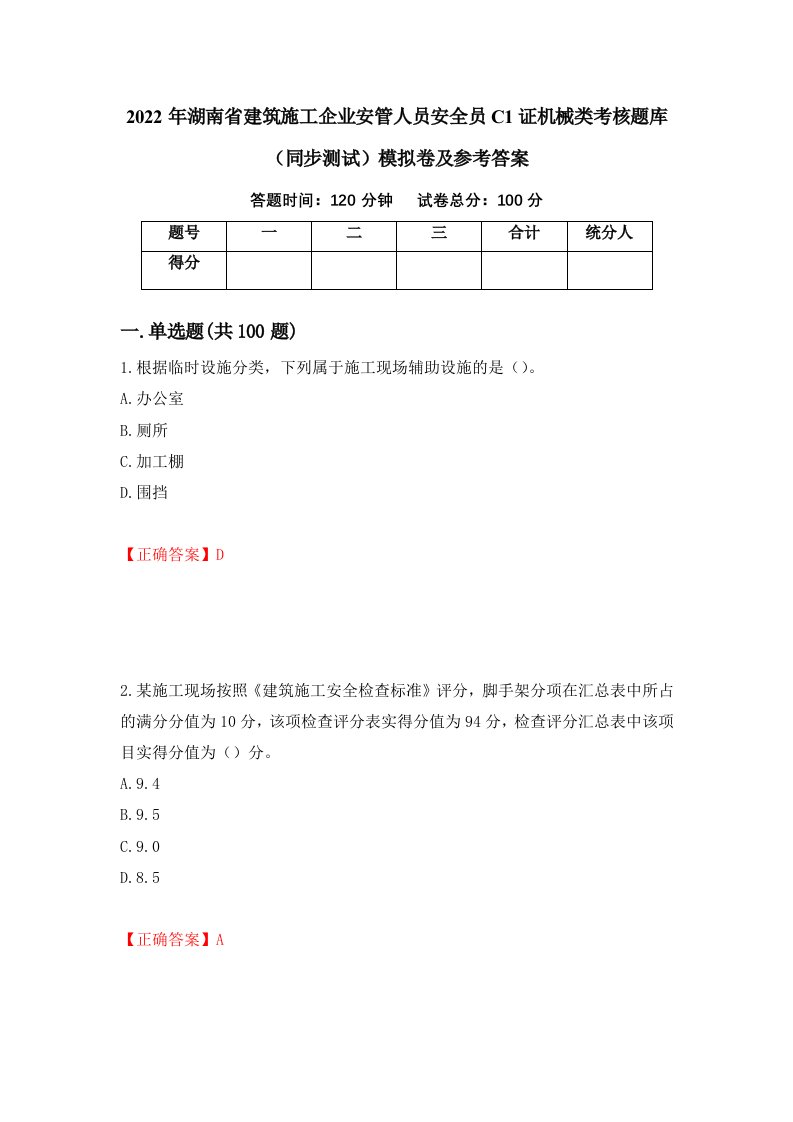 2022 年湖南省建筑施工企业安管人员安全员 C1 证机械类考核题库（同步测试）模拟卷及参考答案

答题时间：120 分钟　试卷总分：100 分

| 题号 | 一 | 二 | 三 | 合计 | 统分人 |
|---|---|---|---|---|---|
| 得分 |  |  |  |  |  |

一.单选题(共 100 题)

1.根据临时设施分类，下列属于施工现场辅助设施的是（）。
A.办公室
B.厕所
C.加工棚
D.围挡

【正确答案】D

2.某施工现场按照《建筑施工安全检查标准》评分，脚手架分项在汇总表中所占的满分分值为 10 分，该项检查评分表实得分值为 94 分，检查评分汇总表中该项目实得分值为（）分。
A.9.4
B.9.5
C.9.0
D.8.5

【正确答案】A